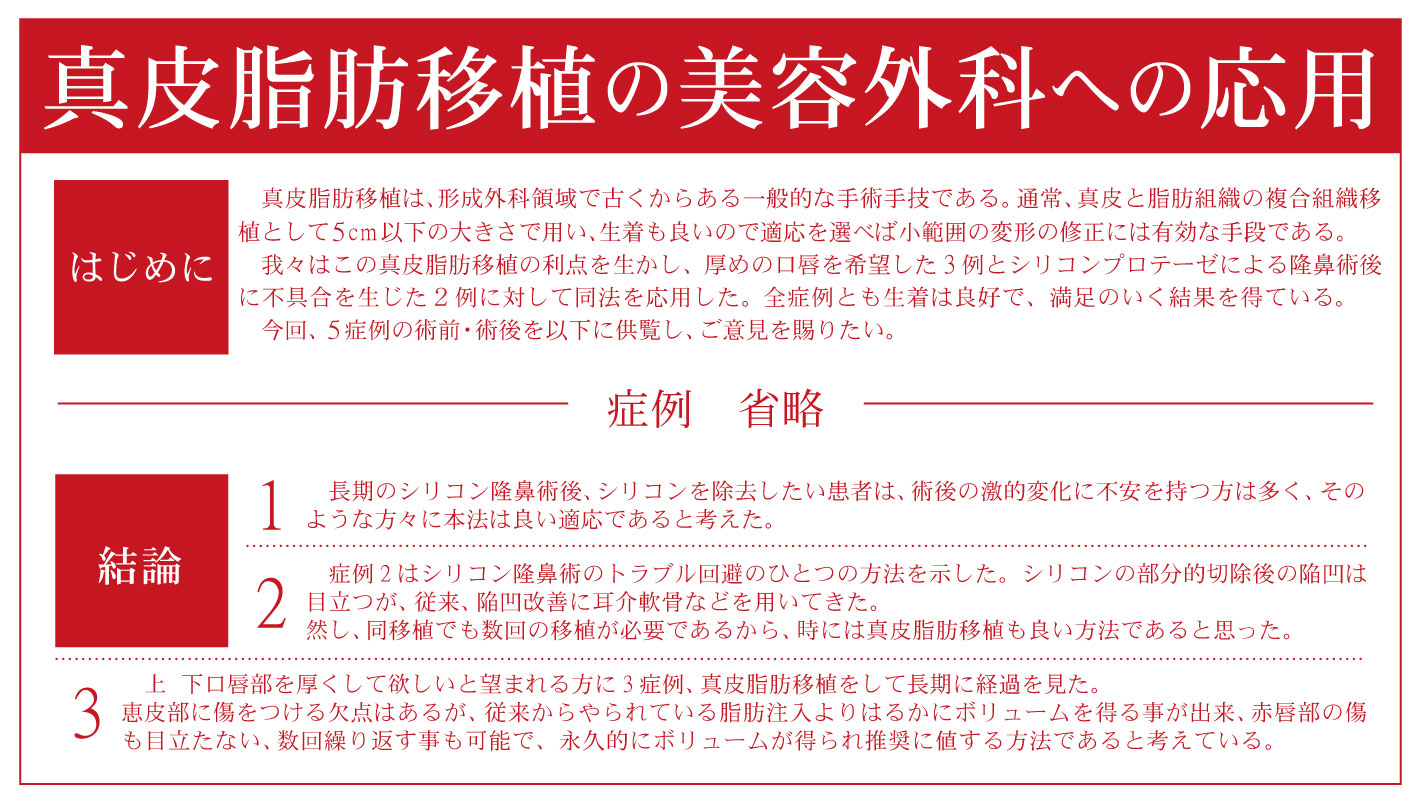 真皮脂肪移植の美容外科への応用

はじめに

真皮脂肪移植は、形成外科領域で古くからある一般的な手術手技である。通常、真皮と脂肪組織の複合組織移植として5cm以下の大きさで用い、生着も良いので適応を選べば小範囲の変形の修正には有効な手段である。

我々はこの真皮脂肪移植の利点を生かし、厚めの口唇を希望した3例とシリコンプロテーゼによる隆鼻術後に不具合を生じた2例に対して同法を応用した。全症例とも生着は良好で、満足のいく結果を得ている。

今回、5症例の術前・術後を以下に供覧し、ご意見を賜りたい。

症例　省略

結論

1 長期のシリコン隆鼻術後、シリコンを除去したい患者は、術後の激的変化に不安を持つ方は多く、そのような方々に本法は良い適応であると考えた。

2 症例2はシリコン隆鼻術のトラブル回避のひとつの方法を示した。シリコンの部分的切除後の陥凹は目立つが、従来、陥凹改善に耳介軟骨などを用いてきた。
然し、同移植でも数回の移植が必要であるから、時には真皮脂肪移植も良い方法であると思った。

3 上　下口唇部を厚くして欲しいと望まれる方に3症例、真皮脂肪移植をして長期に経過を見た。
恵皮部に傷をつける欠点はあるが、従来からやられている脂肪注入よりはるかにボリュームを得る事が出来、赤唇部の傷も目立たない、数回繰り返す事も可能で、永久的にボリュームが得られ推奨に値する方法であると考えている。